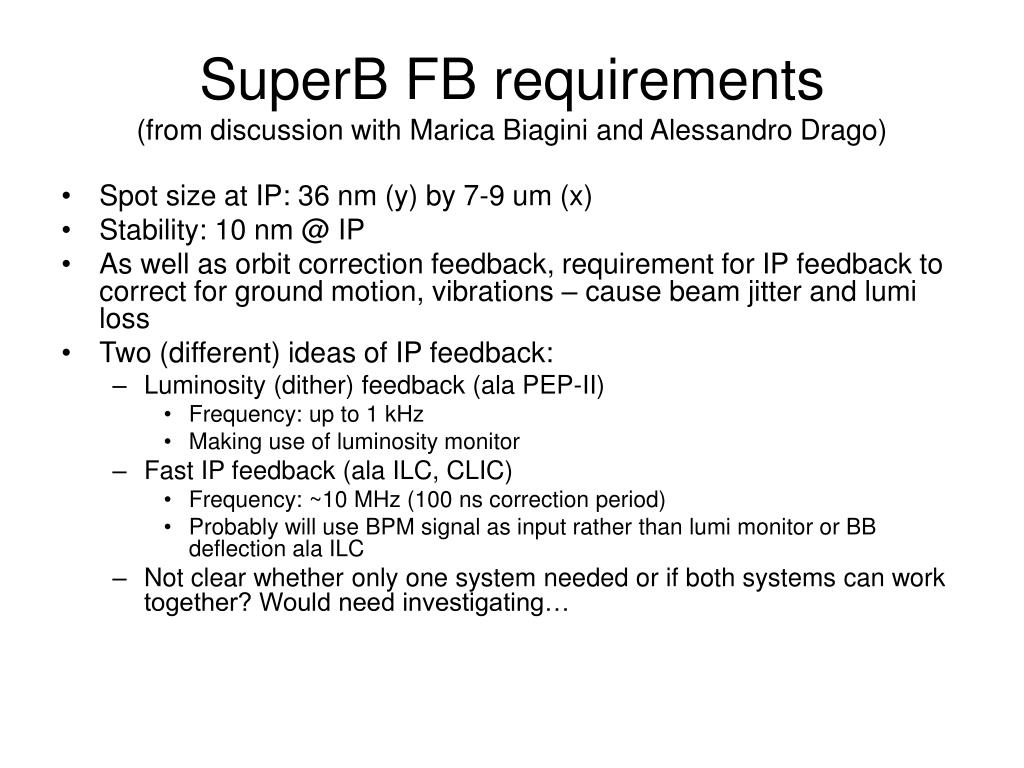 SuperB FB requirements
(from discussion with Marica Biagini and Alessandro Drago)

• Spot size at IP: 36 nm (y) by 7-9 um (x)
• Stability: 10 nm @ IP
• As well as orbit correction feedback, requirement for IP feedback to correct for ground motion, vibrations – cause beam jitter and lumi loss
• Two (different) ideas of IP feedback:
– Luminosity (dither) feedback (ala PEP-II)
• Frequency: up to 1 kHz
• Making use of luminosity monitor
– Fast IP feedback (ala ILC, CLIC)
• Frequency: ~10 MHz (100 ns correction period)
• Probably will use BPM signal as input rather than lumi monitor or BB deflection ala ILC
– Not clear whether only one system needed or if both systems can work together? Would need investigating…